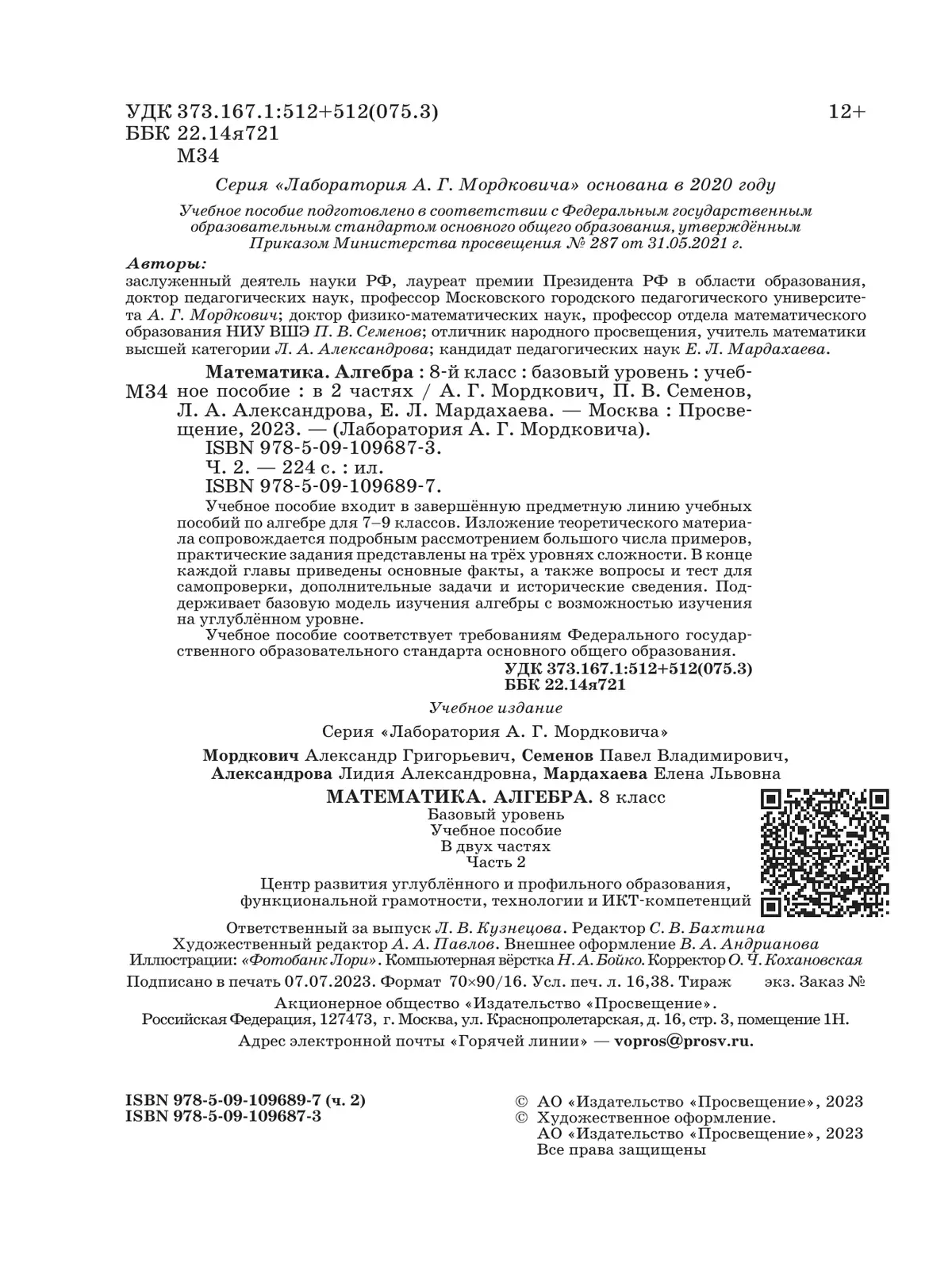 УДК 373.167.1:512+512(075.3)
ББК 22.14я721
М34

12+

Серия «Лаборатория А. Г. Мордковича» основана в 2020 году

Учебное пособие подготовлено в соответствии с Федеральным государственным образовательным стандартом основного общего образования, утверждённым Приказом Министерства просвещения № 287 от 31.05.2021 г.

Авторы:
заслуженный деятель науки РФ, лауреат премии Президента РФ в области образования, доктор педагогических наук, профессор Московского городского педагогического университета А. Г. Мордкович; доктор физико-математических наук, профессор отдела математического образования НИУ ВШЭ П. В. Семенов; отличник народного просвещения, учитель математики высшей категории Л. А. Александрова; кандидат педагогических наук Е. Л. Мардахаева.

М34 Математика. Алгебра : 8-й класс : базовый уровень : учебное пособие : в 2 частях / А. Г. Мордкович, П. В. Семенов, Л. А. Александрова, Е. Л. Мардахаева. — Москва : Просвещение, 2023. — (Лаборатория А. Г. Мордковича).
ISBN 978-5-09-109687-3.
Ч. 2. — 224 с. : ил.
ISBN 978-5-09-109689-7.

Учебное пособие входит в завершённую предметную линию учебных пособий по алгебре для 7–9 классов. Изложение теоретического материала сопровождается подробным рассмотрением большого числа примеров, практические задания представлены на трёх уровнях сложности. В конце каждой главы приведены основные факты, а также вопросы и тест для самопроверки, дополнительные задачи и исторические сведения. Поддерживает базовую модель изучения алгебры с возможностью изучения на углублённом уровне.

Учебное пособие соответствует требованиям Федерального государственного образовательного стандарта основного общего образования.

УДК 373.167.1:512+512(075.3)
ББК 22.14я721

Учебное издание

Серия «Лаборатория А. Г. Мордковича»

Мордкович Александр Григорьевич, Семенов Павел Владимирович, Александрова Лидия Александровна, Мардахаева Елена Львовна

МАТЕМАТИКА. АЛГЕБРА. 8 класс
Базовый уровень
Учебное пособие
В двух частях
Часть 2

Центр развития углублённого и профильного образования, функциональной грамотности, технологии и ИКТ-компетенций

Ответственный за выпуск Л. В. Кузнецова. Редактор С. В. Бахтина
Художественный редактор А. А. Павлов. Внешнее оформление В. А. Андрианова
Иллюстрации: «Фотобанк Лори». Компьютерная вёрстка Н. А. Бойко. Корректор О. Ч. Кохановская

Подписано в печать 07.07.2023. Формат 70×90/16. Усл. печ. л. 16,38. Тираж экз. Заказ №

Акционерное общество «Издательство «Просвещение».
Российская Федерация, 127473, г. Москва, ул. Краснопролетарская, д. 16, стр. 3, помещение 1Н.
Адрес электронной почты «Горячей линии» — vopros@prosv.ru.

ISBN 978-5-09-109689-7 (ч. 2)
ISBN 978-5-09-109687-3

© АО «Издательство «Просвещение», 2023
© Художественное оформление.
АО «Издательство «Просвещение», 2023
Все права защищены